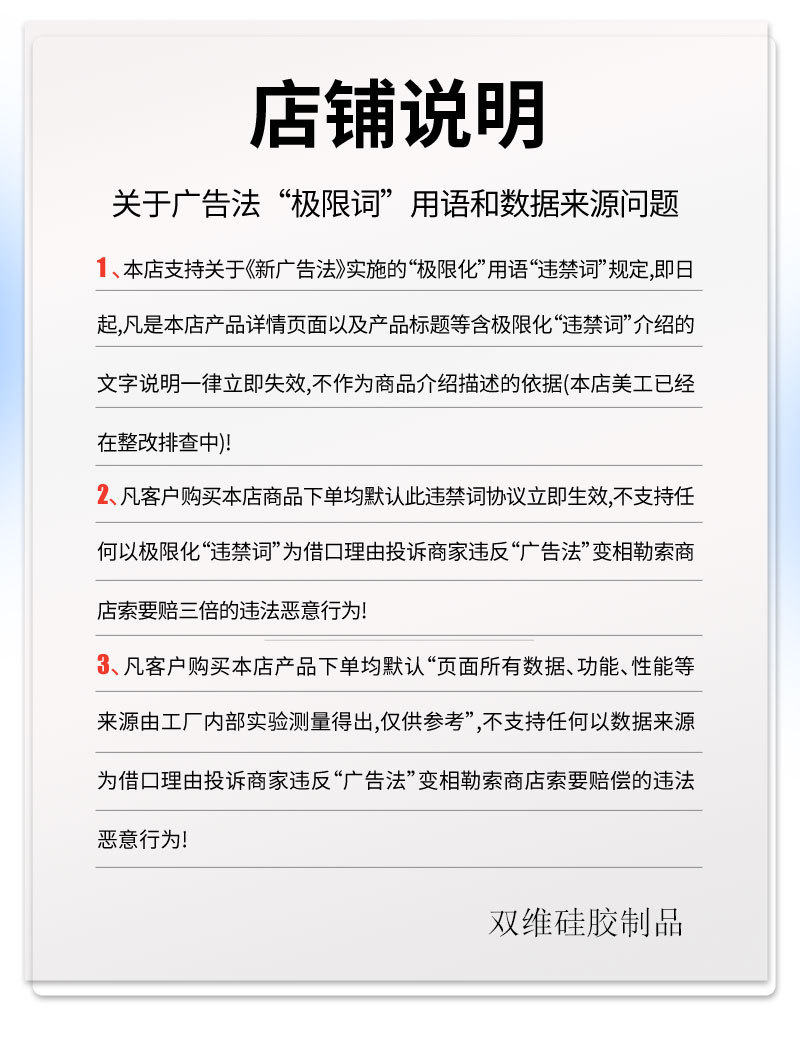 店铺说明

关于广告法“极限词”用语和数据来源问题

1、本店支持关于《新广告法》实施的“极限化”用语“违禁词”规定,即日起,凡是本店产品详情页面以及产品标题等含极限化“违禁词”介绍的文字说明一律立即失效,不作为商品介绍描述的依据(本店美工已经在整改排查中)!

2、凡客户购买本店商品下单均默认此违禁词协议立即生效,不支持任何以极限化“违禁词”为借口理由投诉商家违反“广告法”变相勒索商店索要赔三倍的违法恶意行为!

3、凡客户购买本店产品下单均默认“页面所有数据、功能、性能等来源由工厂内部实验测量得出,仅供参考”,不支持任何以数据来源为借口理由投诉商家违反“广告法”变相勒索商店索要赔偿的违法恶意行为!

双维硅胶制品